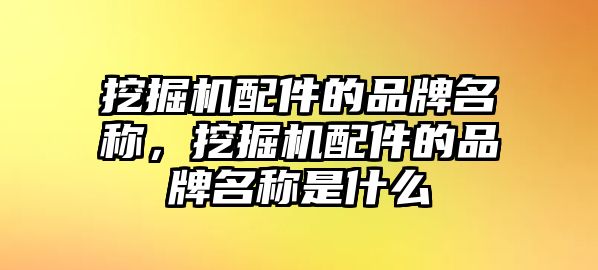 挖掘机配件的品牌名称，挖掘机配件的品牌名称是什么